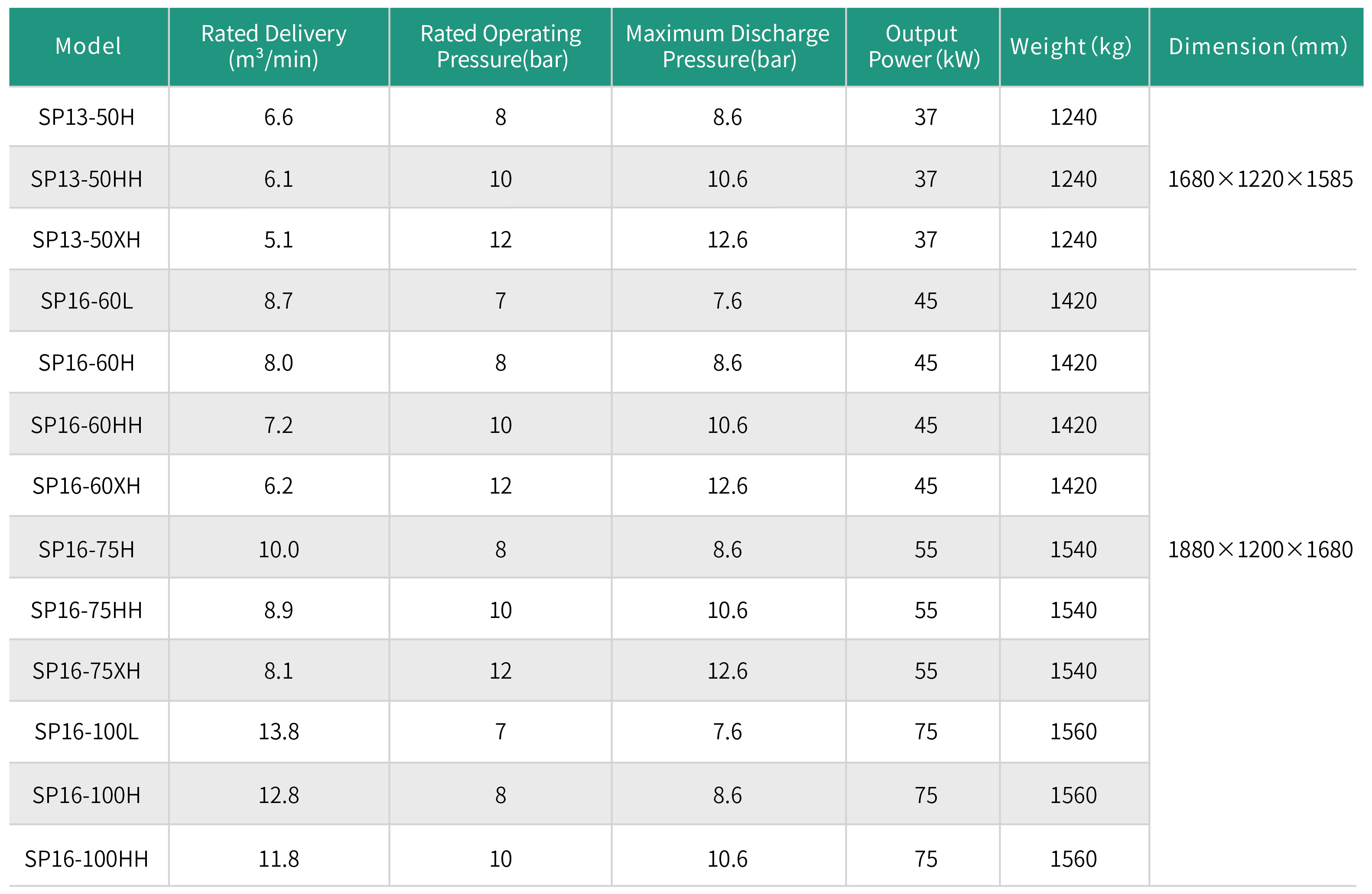 | Model | Rated Delivery ($m^3$/min) | Rated Operating Pressure(bar) | Maximum Discharge Pressure(bar) | Output Power (kW) | Weight (kg) | Dimension (mm) |
|---|---|---|---|---|---|---|
| SP13-50H | 6.6 | 8 | 8.6 | 37 | 1240 | 1680×1220×1585 |
| SP13-50HH | 6.1 | 10 | 10.6 | 37 | 1240 | |
| SP13-50XH | 5.1 | 12 | 12.6 | 37 | 1240 | |
| SP16-60L | 8.7 | 7 | 7.6 | 45 | 1420 | 1880×1200×1680 |
| SP16-60H | 8.0 | 8 | 8.6 | 45 | 1420 | |
| SP16-60HH | 7.2 | 10 | 10.6 | 45 | 1420 | |
| SP16-60XH | 6.2 | 12 | 12.6 | 45 | 1420 | |
| SP16-75H | 10.0 | 8 | 8.6 | 55 | 1540 | |
| SP16-75HH | 8.9 | 10 | 10.6 | 55 | 1540 | |
| SP16-75XH | 8.1 | 12 | 12.6 | 55 | 1540 | |
| SP16-100L | 13.8 | 7 | 7.6 | 75 | 1560 | |
| SP16-100H | 12.8 | 8 | 8.6 | 75 | 1560 | |
| SP16-100HH | 11.8 | 10 | 10.6 | 75 | 1560 | |